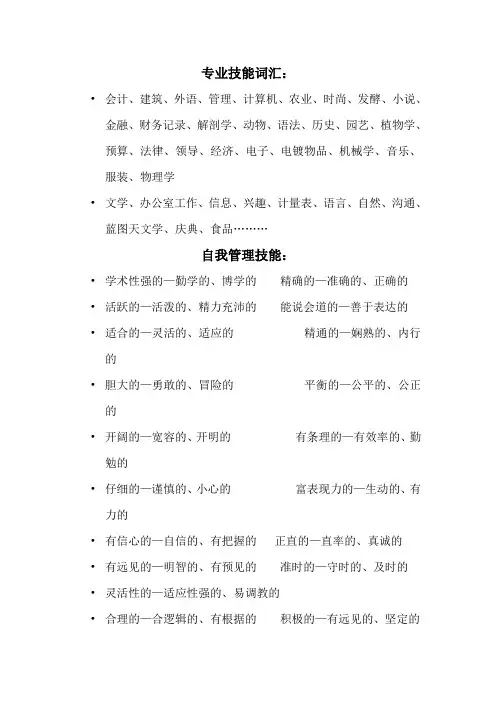 专业技能词汇：

• 会计、建筑、外语、管理、计算机、农业、时尚、发酵、小说、金融、财务记录、解剖学、动物、语法、历史、园艺、植物学、预算、法律、领导、经济、电子、电镀物品、机械学、音乐、服装、物理学

• 文学、办公室工作、信息、兴趣、计量表、语言、自然、沟通、蓝图天文学、庆典、食品………

自我管理技能：

• 学术性强的—勤学的、博学的　　精确的—准确的、正确的

• 活跃的—活泼的、精力充沛的　　能说会道的—善于表达的

• 适合的—灵活的、适应的　　精通的—娴熟的、内行的

• 胆大的—勇敢的、冒险的　　平衡的—公平的、公正的

• 开阔的—宽容的、开明的　　有条理的—有效率的、勤勉的

• 仔细的—谨慎的、小心的　　富表现力的—生动的、有力的

• 有信心的—自信的、有把握的　　正直的—直率的、真诚的

• 有远见的—明智的、有预见的　　准时的—守时的、及时的

• 灵活性的—适应性强的、易调教的

• 合理的—合逻辑的、有根据的　　积极的—有远见的、坚定的